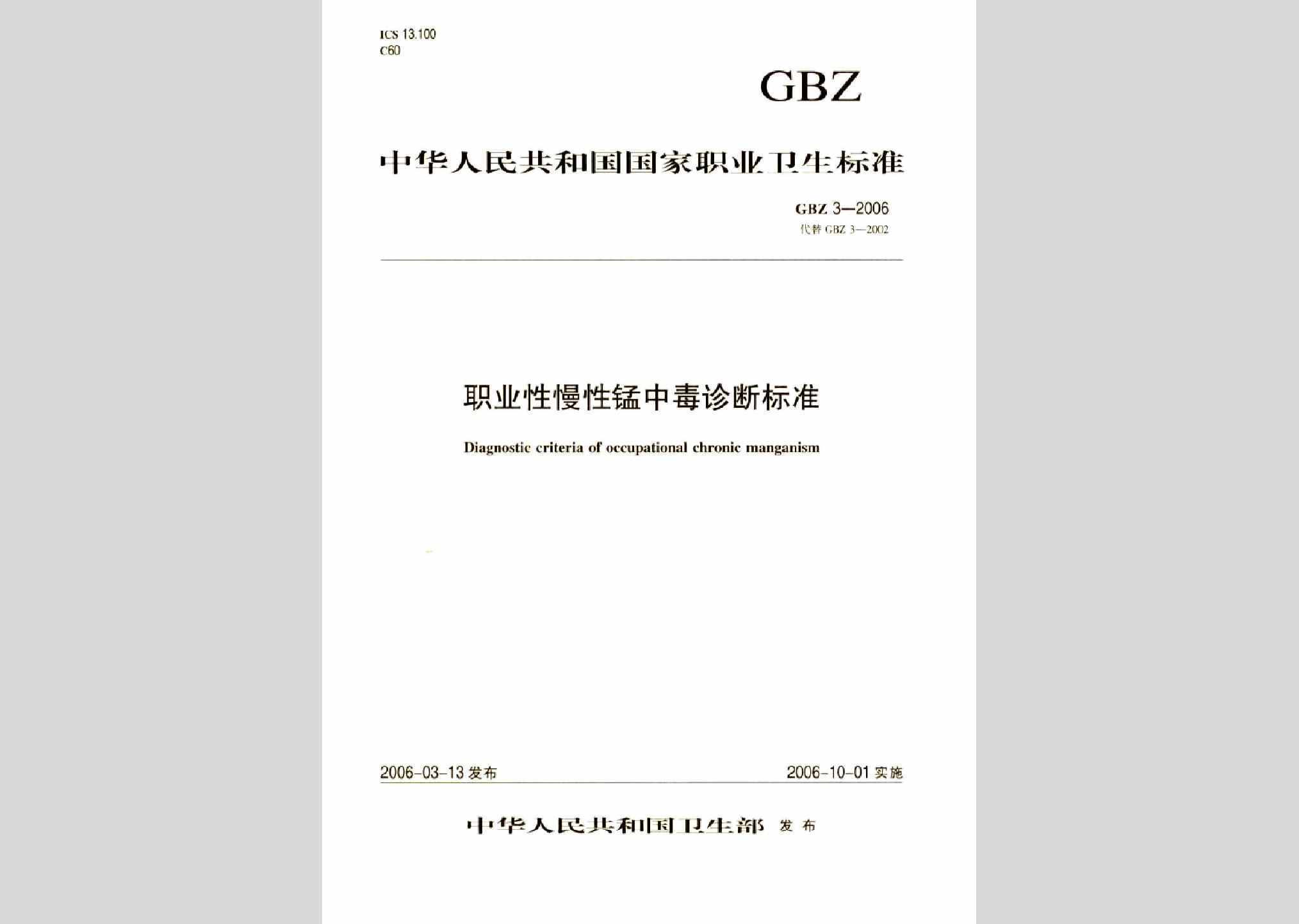 ICS 13.100
C60

GBZ

中华人民共和国国家职业卫生标准

GBZ 3—2006
代替 GBZ 3—2002

职业性慢性锰中毒诊断标准

Diagnostic criteria of occupational chronic manganism

2006-03-13 发布

2006-10-01 实施

中华人民共和国卫生部 发布